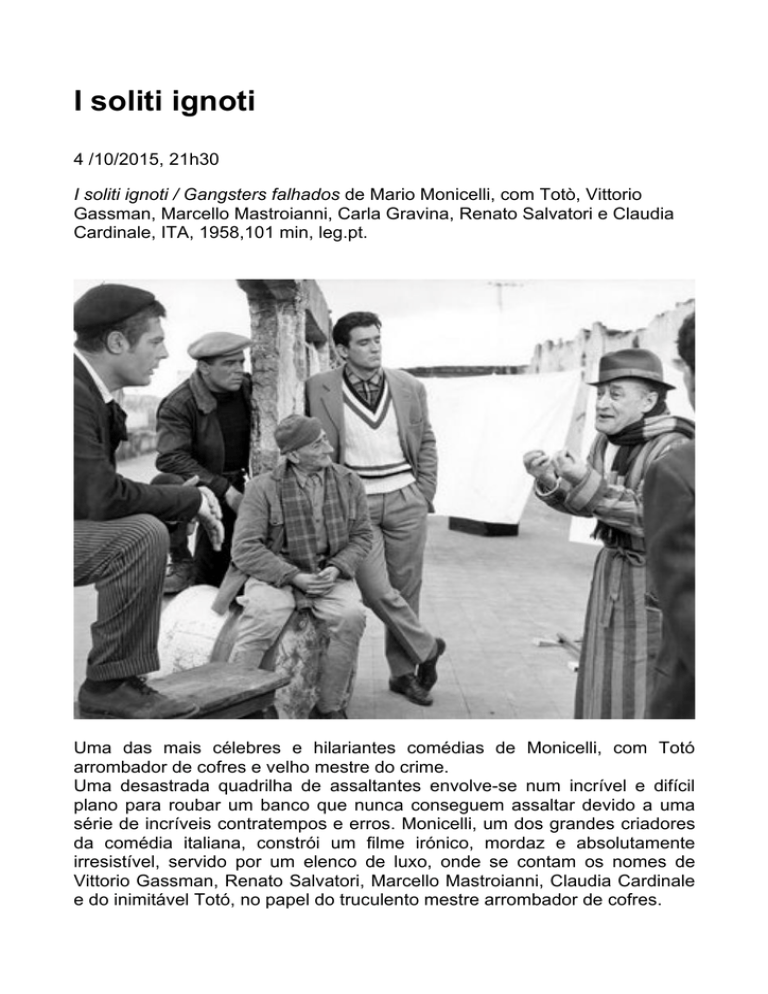 I soliti ignoti

4 /10/2015, 21h30

I soliti ignoti / Gangsters falhados de Mario Monicelli, com Totò, Vittorio Gassman, Marcello Mastroianni, Carla Gravina, Renato Salvatori e Claudia Cardinale, ITA, 1958,101 min, leg.pt.

Uma das mais célebres e hilariantes comédias de Monicelli, com Totó arrombador de cofres e velho mestre do crime.
Uma desastrada quadrilha de assaltantes envolve-se num incrível e difícil plano para roubar um banco que nunca conseguem assaltar devido a uma série de incríveis contratempos e erros. Monicelli, um dos grandes criadores da comédia italiana, constrói um filme irónico, mordaz e absolutamente irresistível, servido por um elenco de luxo, onde se contam os nomes de Vittorio Gassman, Renato Salvatori, Marcello Mastroianni, Claudia Cardinale e do inimitável Totó, no papel do truculento mestre arrombador de cofres.